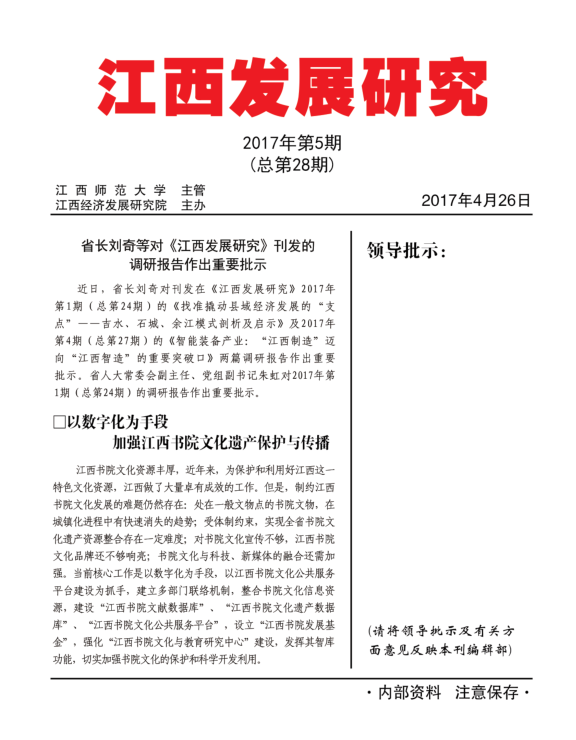 江西发展研究

2017年第5期
（总第28期）

江西师范大学　主管
江西经济发展研究院　主办

2017年4月26日

省长刘奇等对《江西发展研究》刊发的调研报告作出重要批示

近日，省长刘奇对刊发在《江西发展研究》2017年第1期（总第24期）的《找准撬动县域经济发展的“支点”——吉水、石城、余江模式剖析及启示》及2017年第4期（总第27期）的《智能装备产业：“江西制造”迈向“江西智造”的重要突破口》两篇调研报告作出重要批示。省人大常委会副主任、党组副书记朱虹对2017年第1期（总第24期）的调研报告作出重要批示。

□以数字化为手段
加强江西书院文化遗产保护与传播

江西书院文化资源丰厚，近年来，为保护和利用好江西这一特色文化资源，江西做了大量卓有成效的工作。但是，制约江西书院文化发展的难题仍然存在：处在一般文物点的书院文物，在城镇化进程中有快速消失的趋势；受体制约束，实现全省书院文化遗产资源整合存在一定难度；对书院文化宣传不够，江西书院文化品牌还不够响亮；书院文化与科技、新媒体的融合还需加强。当前核心工作是以数字化为手段，以江西书院文化公共服务平台建设为抓手，建立多部门联络机制，整合书院文化信息资源，建设“江西书院文献数据库”、“江西书院文化遗产数据库”、“江西书院文化公共服务平台”，设立“江西书院发展基金”，强化“江西书院文化与教育研究中心”建设，发挥其智库功能，切实加强书院文化的保护和科学开发利用。

领导批示：

（请将领导批示及有关方面意见反映本刊编辑部）

·内部资料　注意保存·